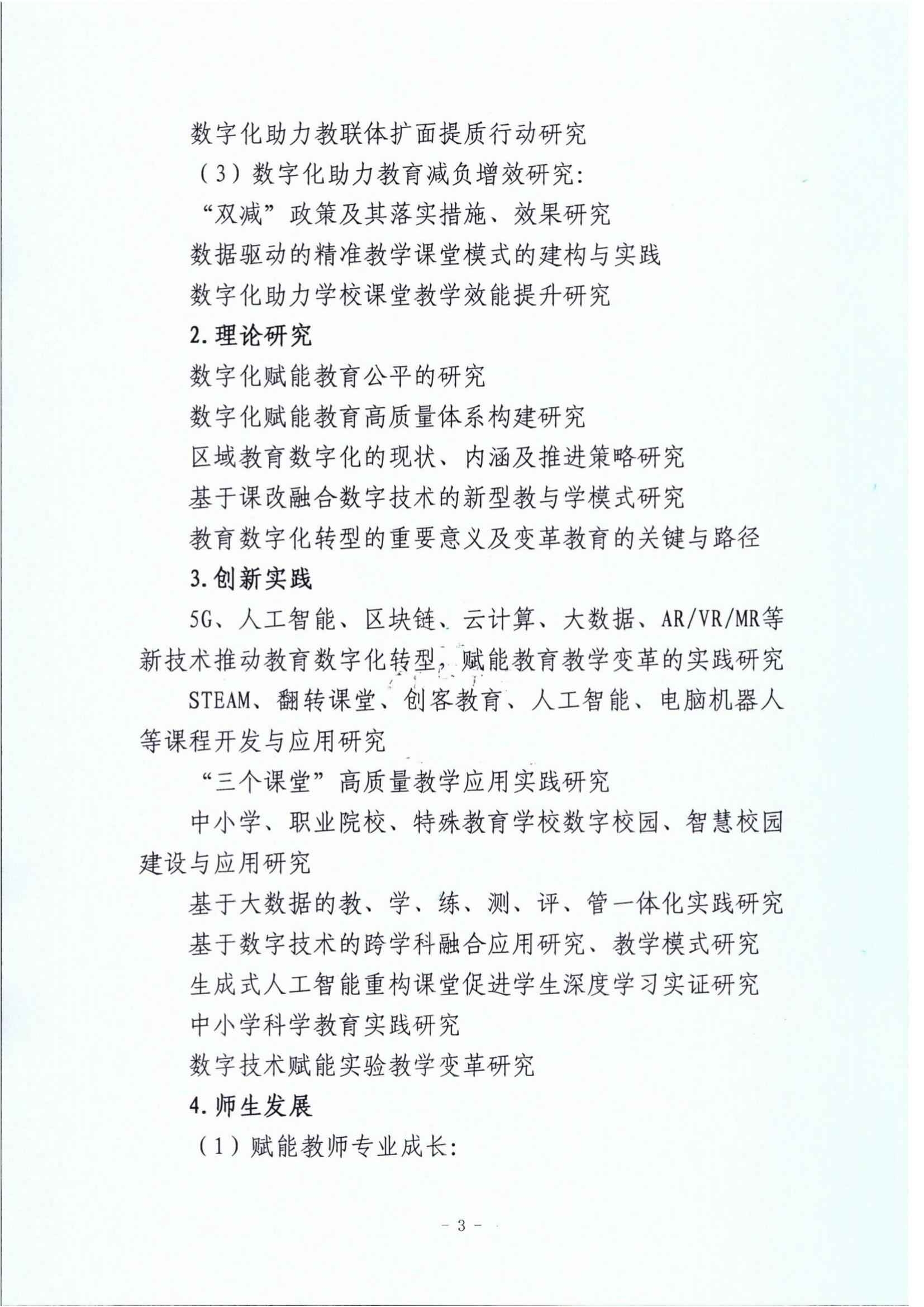 数字化助力教联体扩面提质行动研究

（3）数字化助力教育减负增效研究：

“双减”政策及其落实措施、效果研究

数据驱动的精准教学课堂模式的建构与实践

数字化助力学校课堂教学效能提升研究

2.理论研究

数字化赋能教育公平的研究

数字化赋能教育高质量体系构建研究

区域教育数字化的现状、内涵及推进策略研究

基于课改融合数字技术的新型教与学模式研究

教育数字化转型的重要意义及变革教育的关键与路径

3.创新实践

5G、人工智能、区块链、云计算、大数据、AR/VR/MR等新技术推动教育数字化转型，赋能教育教学变革的实践研究

STEAM、翻转课堂、创客教育、人工智能、电脑机器人等课程开发与应用研究

“三个课堂”高质量教学应用实践研究

中小学、职业院校、特殊教育学校数字校园、智慧校园建设与应用研究

基于大数据的教、学、练、测、评、管一体化实践研究

基于数字技术的跨学科融合应用研究、教学模式研究

生成式人工智能重构课堂促进学生深度学习实证研究

中小学科学教育实践研究

数字技术赋能实验教学变革研究

4.师生发展

（1）赋能教师专业成长：

- 3 -